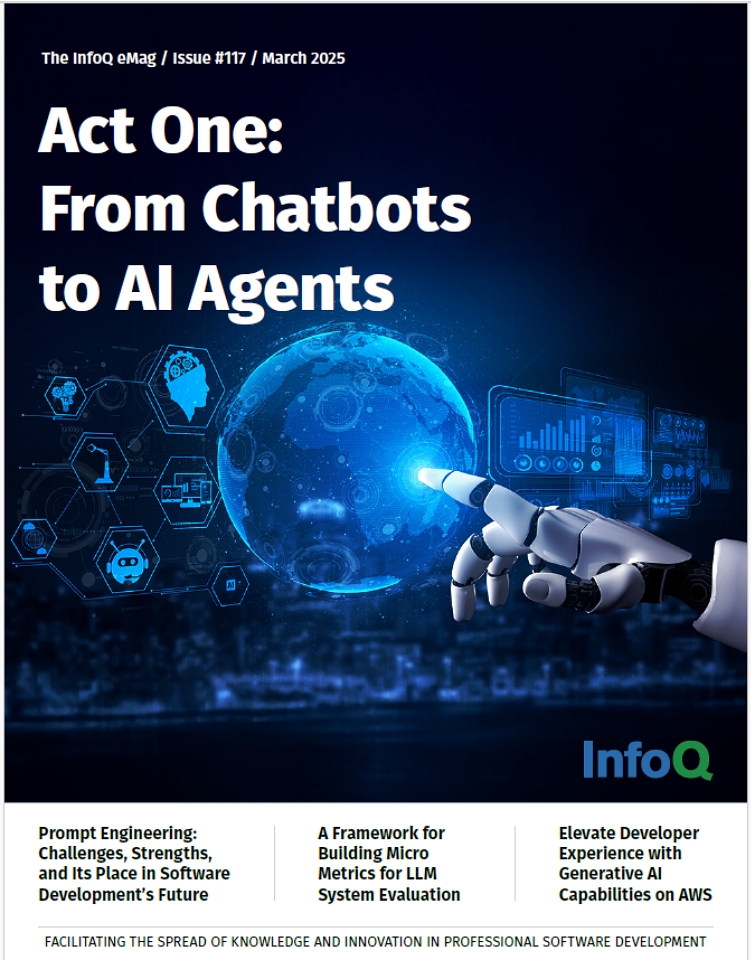 The InfoQ eMag / Issue #117 / March 2025

Act One: From Chatbots to AI Agents

AI

InfoQ

Prompt Engineering: Challenges, Strengths, and Its Place in Software Development's Future

A Framework for Building Micro Metrics for LLM System Evaluation

Elevate Developer Experience with Generative AI Capabilities on AWS

FACILITATING THE SPREAD OF KNOWLEDGE AND INNOVATION IN PROFESSIONAL SOFTWARE DEVELOPMENT